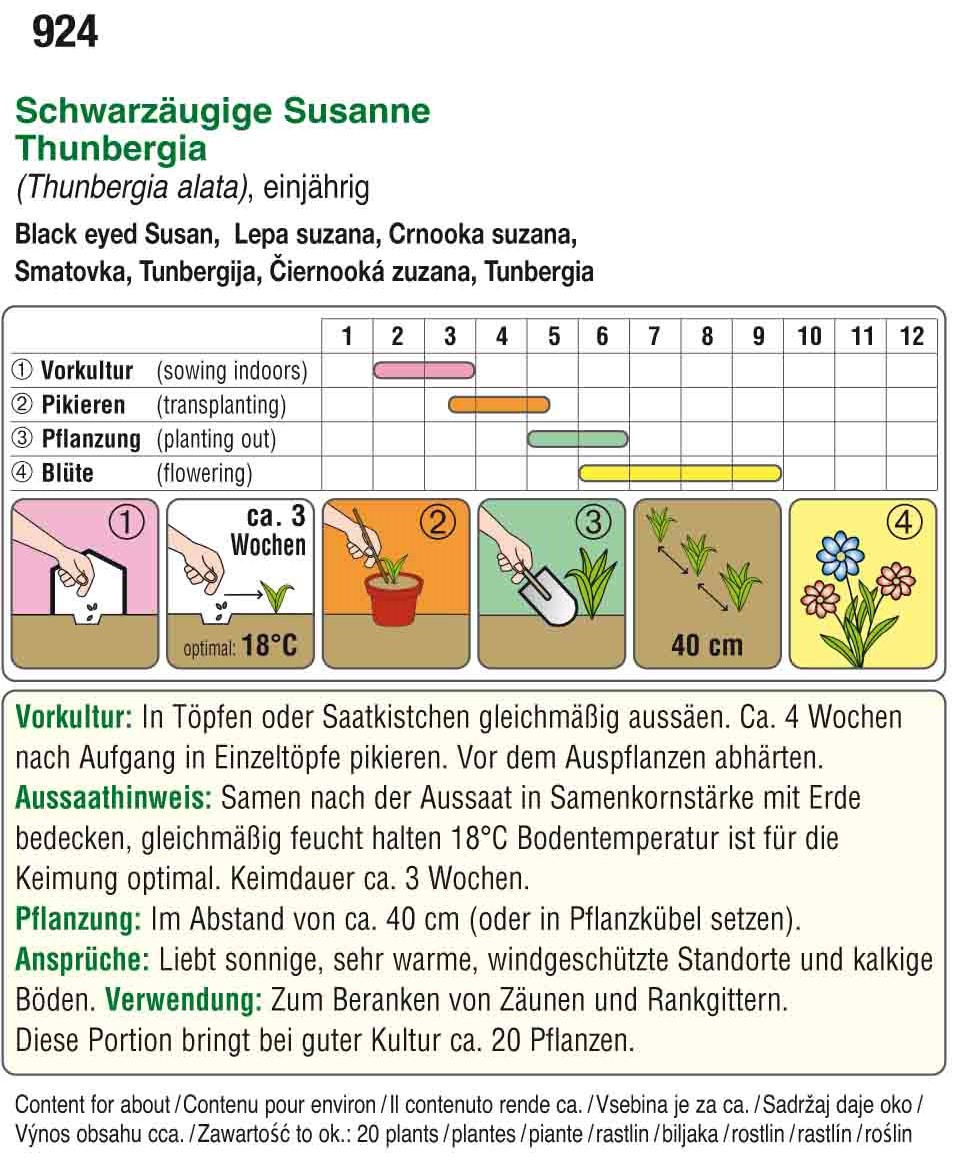 924

Schwarzäugige Susanne
Thunbergia
(Thunbergia alata), einjährig

Black eyed Susan, Lepa suzana, Crnooka suzana, Smatovka, Tunbergija, Čiernooká zuzana, Tunbergia

| | 1 | 2 | 3 | 4 | 5 | 6 | 7 | 8 | 9 | 10 | 11 | 12 |
|---|---|---|---|---|---|---|---|---|---|---|---|---|
| ① Vorkultur (sowing indoors) | | | | | | | | | | | | |
| ② Pikieren (transplanting) | | | | | | | | | | | | |
| ③ Pflanzung (planting out) | | | | | | | | | | | | |
| ④ Blüte (flowering) | | | | | | | | | | | | |

① ca. 3 Wochen optimal: 18°C ② ③ 40 cm ④

Vorkultur: In Töpfen oder Saatkistchen gleichmäßig aussäen. Ca. 4 Wochen nach Aufgang in Einzeltöpfe pikieren. Vor dem Auspflanzen abhärten.
Aussaathinweis: Samen nach der Aussaat in Samenkornstärke mit Erde bedecken, gleichmäßig feucht halten 18°C Bodentemperatur ist für die Keimung optimal. Keimdauer ca. 3 Wochen.
Pflanzung: Im Abstand von ca. 40 cm (oder in Pflanzkübel setzen).
Ansprüche: Liebt sonnige, sehr warme, windgeschützte Standorte und kalkige Böden. Verwendung: Zum Beranken von Zäunen und Rankgittern.
Diese Portion bringt bei guter Kultur ca. 20 Pflanzen.

Content for about / Contenu pour environ / Il contenuto rende ca. / Vsebina je za ca. / Sadržaj daje oko / Výnos obsahu cca. / Zawartość to ok.: 20 plants / plantes / piante / rastlin / biljaka / rostlin / rastlín / roślin